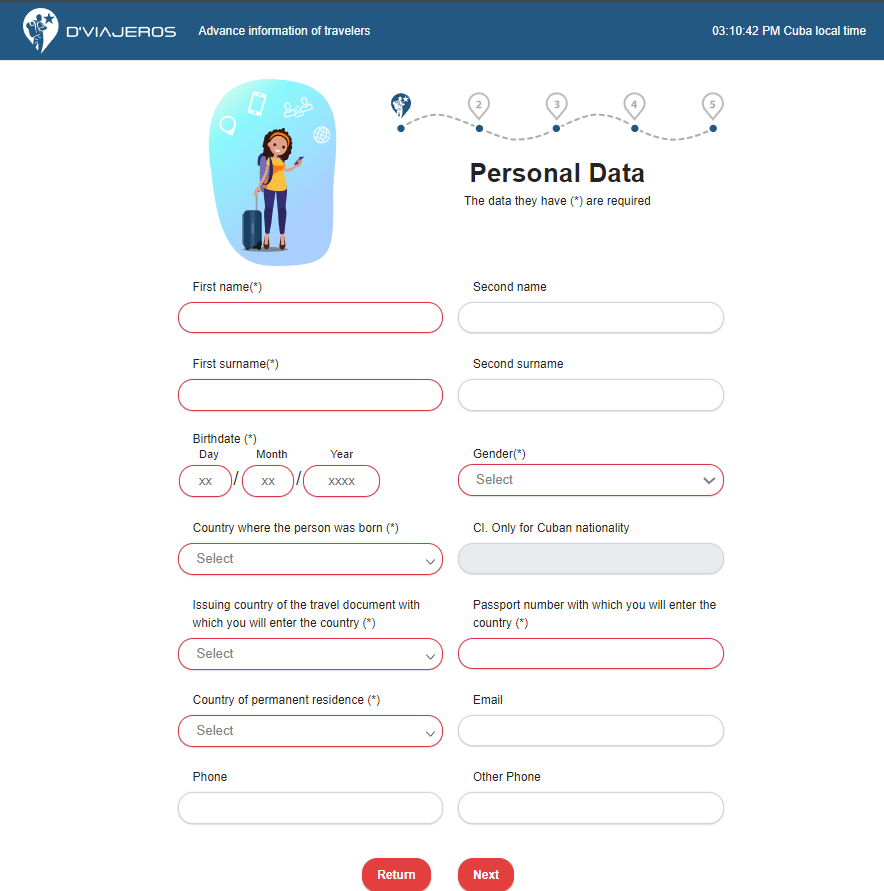 D'VIAJEROS Advance information of travelers 03:10:42 PM Cuba local time

2 3 4 5

Personal Data

The data they have (*) are required

First name(*)

Second name

First surname(*)

Second surname

Birthdate (*)
Day Month Year
xx / xx / xxxx

Gender(*)
Select

Country where the person was born (*)
Select

CI. Only for Cuban nationality

Issuing country of the travel document with which you will enter the country (*)
Select

Passport number with which you will enter the country (*)

Country of permanent residence (*)
Select

Email

Phone

Other Phone

Return

Next